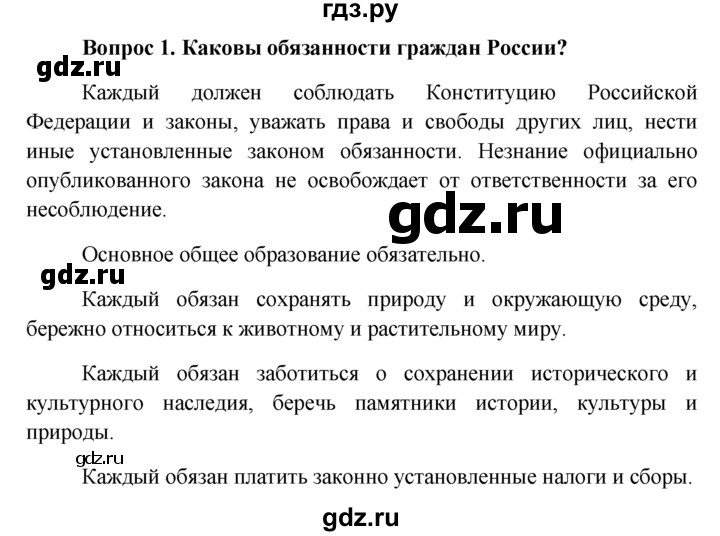 гдз.ру

Вопрос 1. Каковы обязанности граждан России?

gdz.ru

Каждый должен соблюдать Конституцию Российской Федерации и законы, уважать права и свободы других лиц, нести иные установленные законом обязанности. Незнание официально опубликованного закона не освобождает от ответственности за его несоблюдение.

gdz.ru

Основное общее образование обязательно.

gdz.ru

Каждый обязан сохранять природу и окружающую среду, бережно относиться к животному и растительному миру.

Каждый обязан заботиться о сохранении исторического и культурного наследия, беречь памятники истории, культуры и природы.

gdz.ru

Каждый обязан платить законно установленные налоги и сборы.

gdz.ru